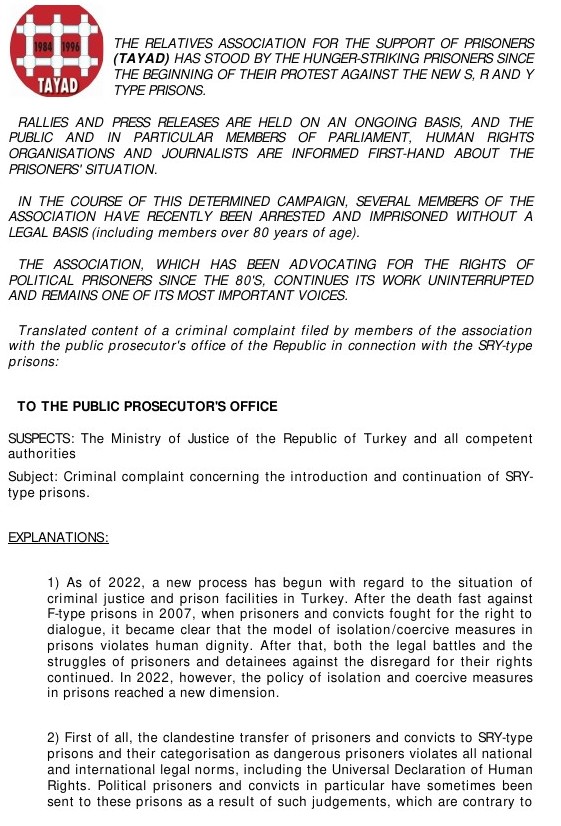 1984 1996
TAYAD

THE RELATIVES ASSOCIATION FOR THE SUPPORT OF PRISONERS (TAYAD) HAS STOOD BY THE HUNGER-STRIKING PRISONERS SINCE THE BEGINNING OF THEIR PROTEST AGAINST THE NEW S, R AND Y TYPE PRISONS.

RALLIES AND PRESS RELEASES ARE HELD ON AN ONGOING BASIS, AND THE PUBLIC AND IN PARTICULAR MEMBERS OF PARLIAMENT, HUMAN RIGHTS ORGANISATIONS AND JOURNALISTS ARE INFORMED FIRST-HAND ABOUT THE PRISONERS' SITUATION.

IN THE COURSE OF THIS DETERMINED CAMPAIGN, SEVERAL MEMBERS OF THE ASSOCIATION HAVE RECENTLY BEEN ARRESTED AND IMPRISONED WITHOUT A LEGAL BASIS (including members over 80 years of age).

THE ASSOCIATION, WHICH HAS BEEN ADVOCATING FOR THE RIGHTS OF POLITICAL PRISONERS SINCE THE 80'S, CONTINUES ITS WORK UNINTERRUPTED AND REMAINS ONE OF ITS MOST IMPORTANT VOICES.

Translated content of a criminal complaint filed by members of the association with the public prosecutor's office of the Republic in connection with the SRY-type prisons:

TO THE PUBLIC PROSECUTOR'S OFFICE

SUSPECTS: The Ministry of Justice of the Republic of Turkey and all competent authorities

Subject: Criminal complaint concerning the introduction and continuation of SRY-type prisons.

EXPLANATIONS:

1) As of 2022, a new process has begun with regard to the situation of criminal justice and prison facilities in Turkey. After the death fast against F-type prisons in 2007, when prisoners and convicts fought for the right to dialogue, it became clear that the model of isolation/coercive measures in prisons violates human dignity. After that, both the legal battles and the struggles of prisoners and detainees against the disregard for their rights continued. In 2022, however, the policy of isolation and coercive measures in prisons reached a new dimension.

2) First of all, the clandestine transfer of prisoners and convicts to SRY-type prisons and their categorisation as dangerous prisoners violates all national and international legal norms, including the Universal Declaration of Human Rights. Political prisoners and convicts in particular have sometimes been sent to these prisons as a result of such judgements, which are contrary to